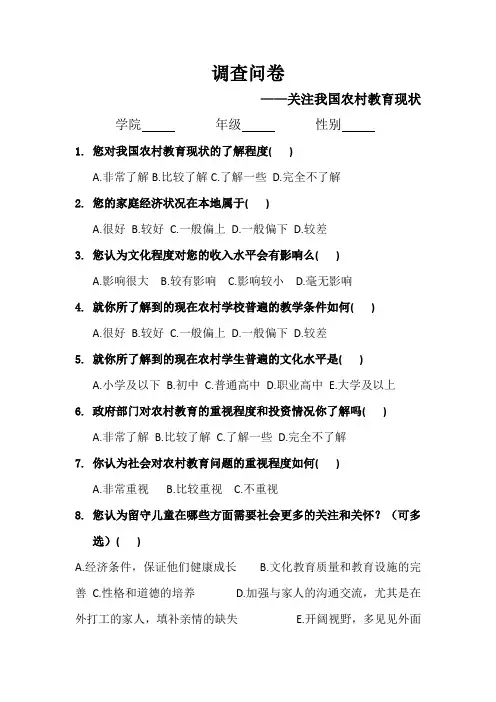 调查问卷

——关注我国农村教育现状

学院_____ 年级_____ 性别_____

1. 您对我国农村教育现状的了解程度( )

A.非常了解 B.比较了解 C.了解一些 D.完全不了解

2. 您的家庭经济状况在本地属于( )

A.很好 B.较好 C.一般偏上 D.一般偏下 D.较差

3. 您认为文化程度对您的收入水平会有影响么( )

A.影响很大 B.较有影响 C.影响较小 D.毫无影响

4. 就你所了解到的现在农村学校普遍的教学条件如何( )

A.很好 B.较好 C.一般偏上 D.一般偏下 D.较差

5. 就你所了解到的现在农村学生普遍的文化水平是( )

A.小学及以下 B.初中 C.普通高中 D.职业高中 E.大学及以上

6. 政府部门对农村教育的重视程度和投资情况你了解吗( )

A.非常了解 B.比较了解 C.了解一些 D.完全不了解

7. 你认为社会对农村教育问题的重视程度如何( )

A.非常重视 B.比较重视 C.不重视

8. 您认为留守儿童在哪些方面需要社会更多的关注和关怀？（可多选）( )

A.经济条件，保证他们健康成长 B.文化教育质量和教育设施的完善 C.性格和道德的培养 D.加强与家人的沟通交流，尤其是在外打工的家人，填补亲情的缺失 E.开阔视野，多见见外面